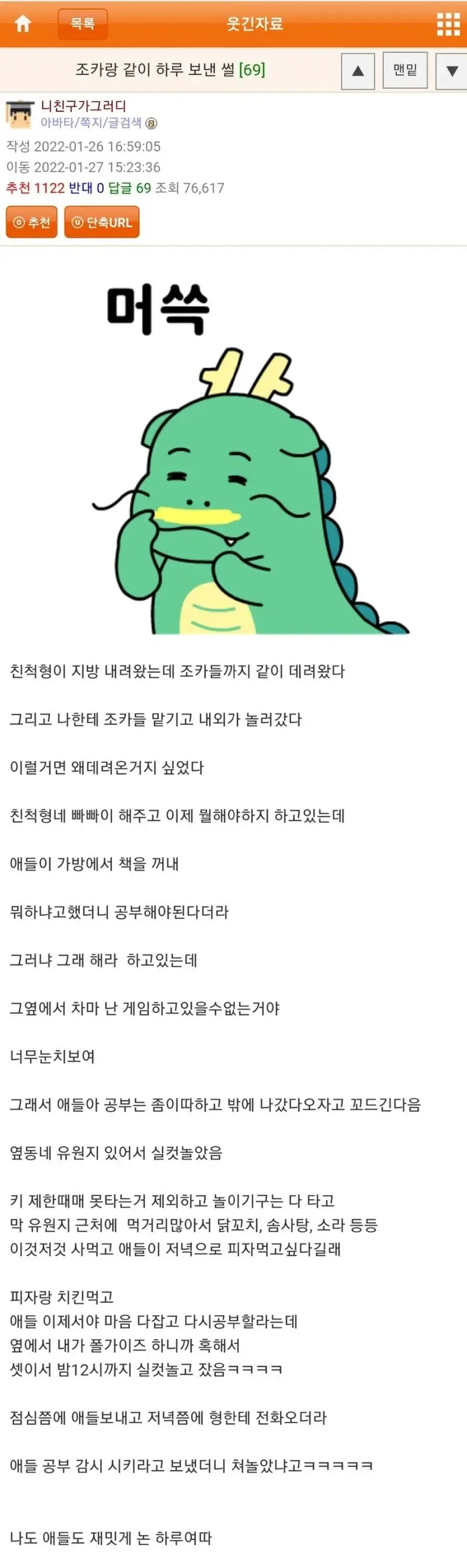 목록 웃긴자료

조카랑 같이 하루 보낸 썰 [69]

맨밑

니친구가그러디
아바타/쪽지/글검색

작성 2022-01-26 16:59:05
이동 2022-01-27 15:23:36
추천 1122 반대 0 답글 69 조회 76,617

추천 단축URL

머쓱

친척형이 지방 내려왔는데 조카들까지 같이 데려왔다

그리고 나한테 조카들 맡기고 내외가 놀러갔다

이럴거면 왜데려온거지 싶었다

친척형네 빠빠이 해주고 이제 뭘해야하지 하고있는데

애들이 가방에서 책을 꺼내

뭐하냐고했더니 공부해야된다더라

그러냐 그래 해라 하고있는데

그옆에서 차마 난 게임하고있을수없는거야

너무눈치보여

그래서 애들아 공부는 좀이따하고 밖에 나갔다오자고 꼬드긴다음

옆동네 유원지 있어서 실컷놀았음

키 제한때매 못타는거 제외하고 놀이기구는 다 타고
막 유원지 근처에 먹거리많아서 닭꼬치, 솜사탕, 소라 등등
이것저것 사먹고 애들이 저녁으로 피자먹고싶다길래

피자랑 치킨먹고
애들 이제서야 마음 다잡고 다시공부할라는데
옆에서 내가 폴가이즈 하니까 혹해서
셋이서 밤12시까지 실컷놀고 잤음ㅋㅋㅋㅋ

점심쯤에 애들보내고 저녁쯤에 형한테 전화오더라

애들 공부 감시 시키라고 보냈더니 쳐놀았냐고ㅋㅋㅋㅋㅋ

나도 애들도 재밋게 논 하루여따